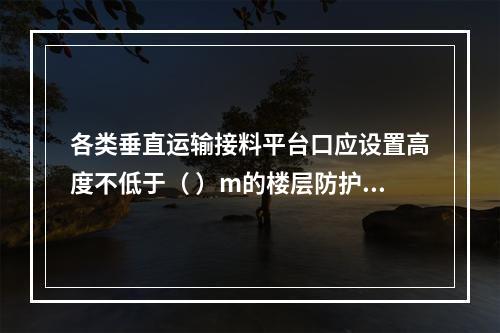 各类垂直运输接料平台口应设置高度不低于（）m的楼层防护...